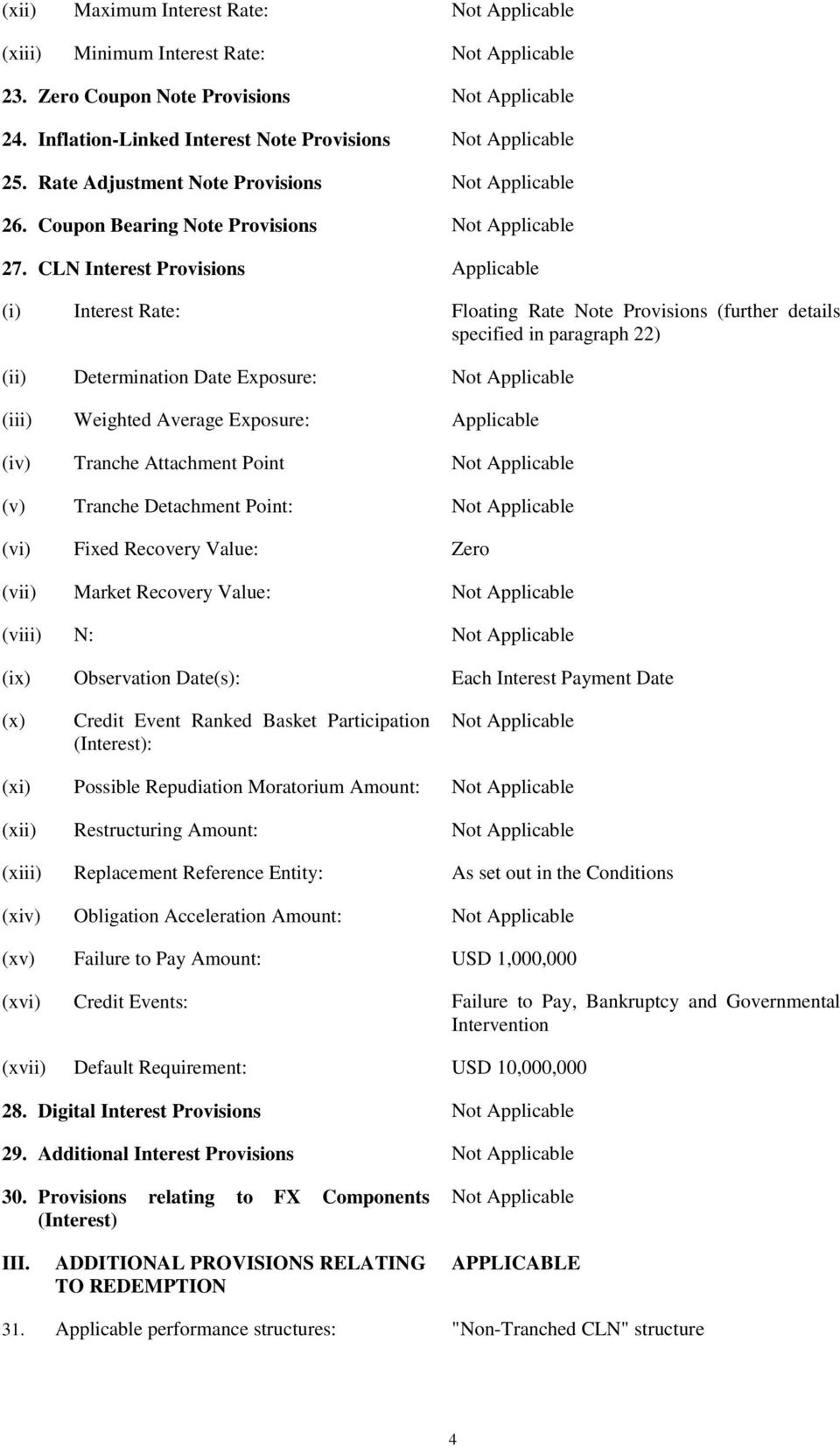 (xii) Maximum Interest Rate: Not Applicable

(xiii) Minimum Interest Rate: Not Applicable

23. Zero Coupon Note Provisions Not Applicable

24. Inflation-Linked Interest Note Provisions Not Applicable

25. Rate Adjustment Note Provisions Not Applicable

26. Coupon Bearing Note Provisions Not Applicable

27. CLN Interest Provisions Applicable

(i) Interest Rate: Floating Rate Note Provisions (further details specified in paragraph 22)

(ii) Determination Date Exposure: Not Applicable

(iii) Weighted Average Exposure: Applicable

(iv) Tranche Attachment Point Not Applicable

(v) Tranche Detachment Point: Not Applicable

(vi) Fixed Recovery Value: Zero

(vii) Market Recovery Value: Not Applicable

(viii) N: Not Applicable

(ix) Observation Date(s): Each Interest Payment Date

(x) Credit Event Ranked Basket Participation (Interest): Not Applicable

(xi) Possible Repudiation Moratorium Amount: Not Applicable

(xii) Restructuring Amount: Not Applicable

(xiii) Replacement Reference Entity: As set out in the Conditions

(xiv) Obligation Acceleration Amount: Not Applicable

(xv) Failure to Pay Amount: USD 1,000,000

(xvi) Credit Events: Failure to Pay, Bankruptcy and Governmental Intervention

(xvii) Default Requirement: USD 10,000,000

28. Digital Interest Provisions Not Applicable

29. Additional Interest Provisions Not Applicable

30. Provisions relating to FX Components (Interest) Not Applicable

III. ADDITIONAL PROVISIONS RELATING TO REDEMPTION APPLICABLE

31. Applicable performance structures: "Non-Tranched CLN" structure

4